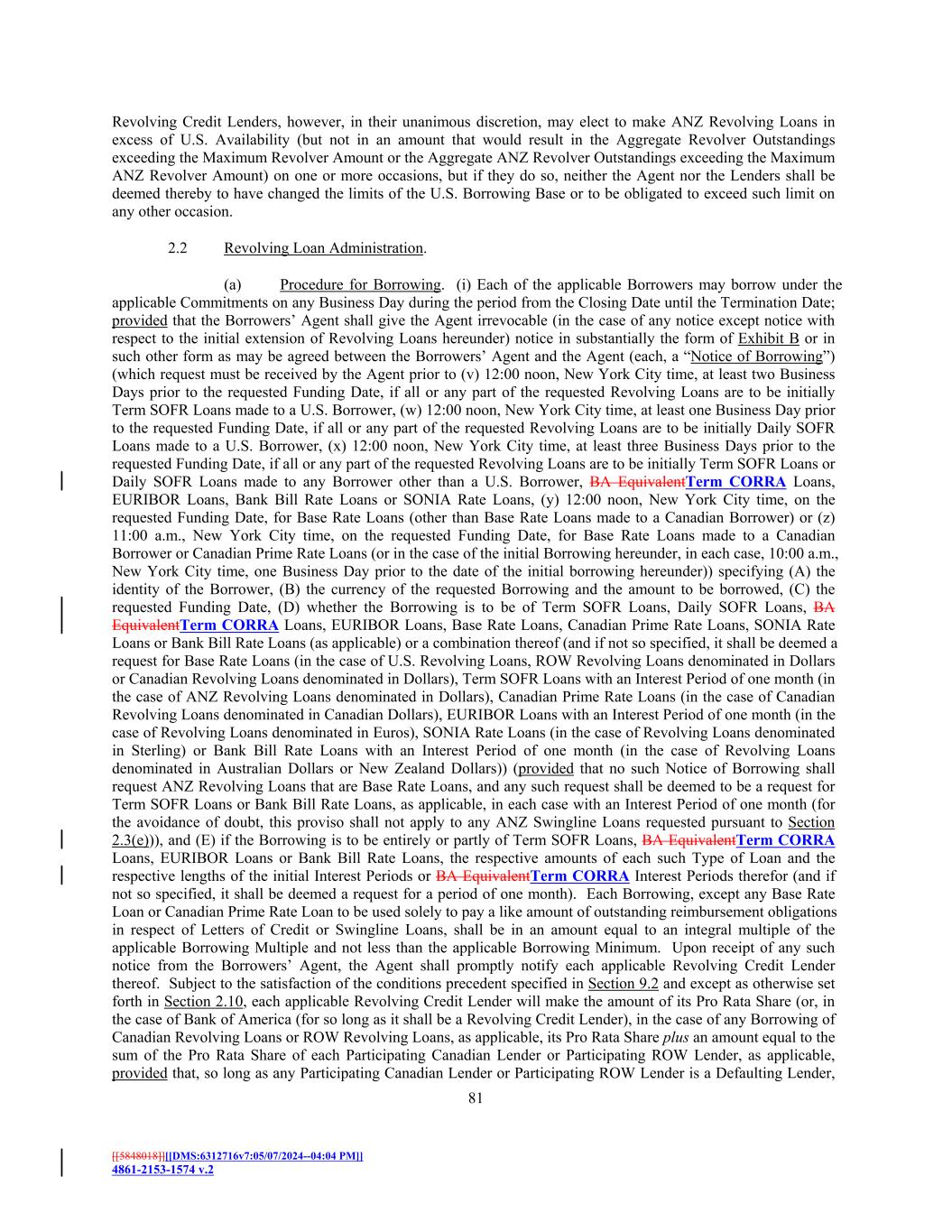 Revolving Credit Lenders, however, in their unanimous discretion, may elect to make ANZ Revolving Loans in excess of U.S. Availability (but not in an amount that would result in the Aggregate Revolver Outstandings exceeding the Maximum Revolver Amount or the Aggregate ANZ Revolver Outstandings exceeding the Maximum ANZ Revolver Amount) on one or more occasions, but if they do so, neither the Agent nor the Lenders shall be deemed thereby to have changed the limits of the U.S. Borrowing Base or to be obligated to exceed such limit on any other occasion.

2.2 Revolving Loan Administration.

(a) Procedure for Borrowing. (i) Each of the applicable Borrowers may borrow under the applicable Commitments on any Business Day during the period from the Closing Date until the Termination Date; provided that the Borrowers' Agent shall give the Agent irrevocable (in the case of any notice except notice with respect to the initial extension of Revolving Loans hereunder) notice in substantially the form of Exhibit B or in such other form as may be agreed between the Borrowers' Agent and the Agent (each, a "Notice of Borrowing") (which request must be received by the Agent prior to (v) 12:00 noon, New York City time, at least two Business Days prior to the requested Funding Date, if all or any part of the requested Revolving Loans are to be initially Term SOFR Loans made to a U.S. Borrower, (w) 12:00 noon, New York City time, at least one Business Day prior to the requested Funding Date, if all or any part of the requested Revolving Loans are to be initially Daily SOFR Loans made to a U.S. Borrower, (x) 12:00 noon, New York City time, at least three Business Days prior to the requested Funding Date, if all or any part of the requested Revolving Loans are to be initially Term SOFR Loans or Daily SOFR Loans made to any Borrower other than a U.S. Borrower, BA EquivalentTerm CORRA Loans, EURIBOR Loans, Bank Bill Rate Loans or SONIA Rate Loans, (y) 12:00 noon, New York City time, on the requested Funding Date, for Base Rate Loans (other than Base Rate Loans made to a Canadian Borrower) or (z) 11:00 a.m., New York City time, on the requested Funding Date, for Base Rate Loans made to a Canadian Borrower or Canadian Prime Rate Loans (or in the case of the initial Borrowing hereunder, in each case, 10:00 a.m., New York City time, one Business Day prior to the date of the initial borrowing hereunder)) specifying (A) the identity of the Borrower, (B) the currency of the requested Borrowing and the amount to be borrowed, (C) the requested Funding Date, (D) whether the Borrowing is to be of Term SOFR Loans, Daily SOFR Loans, BA EquivalentTerm CORRA Loans, EURIBOR Loans, Base Rate Loans, Canadian Prime Rate Loans, SONIA Rate Loans or Bank Bill Rate Loans (as applicable) or a combination thereof (and if not so specified, it shall be deemed a request for Base Rate Loans (in the case of U.S. Revolving Loans, ROW Revolving Loans denominated in Dollars or Canadian Revolving Loans denominated in Dollars), Term SOFR Loans with an Interest Period of one month (in the case of ANZ Revolving Loans denominated in Dollars), Canadian Prime Rate Loans (in the case of Canadian Revolving Loans denominated in Canadian Dollars), EURIBOR Loans with an Interest Period of one month (in the case of Revolving Loans denominated in Euros), SONIA Rate Loans (in the case of Revolving Loans denominated in Sterling) or Bank Bill Rate Loans with an Interest Period of one month (in the case of Revolving Loans denominated in Australian Dollars or New Zealand Dollars)) (provided that no such Notice of Borrowing shall request ANZ Revolving Loans that are Base Rate Loans, and any such request shall be deemed to be a request for Term SOFR Loans or Bank Bill Rate Loans, as applicable, in each case with an Interest Period of one month (for the avoidance of doubt, this proviso shall not apply to any ANZ Swingline Loans requested pursuant to Section 2.3(e))), and (E) if the Borrowing is to be entirely or partly of Term SOFR Loans, BA EquivalentTerm CORRA Loans, EURIBOR Loans or Bank Bill Rate Loans, the respective amounts of each such Type of Loan and the respective lengths of the initial Interest Periods or BA EquivalentTerm CORRA Interest Periods therefor (and if not so specified, it shall be deemed a request for a period of one month). Each Borrowing, except any Base Rate Loan or Canadian Prime Rate Loan to be used solely to pay a like amount of outstanding reimbursement obligations in respect of Letters of Credit or Swingline Loans, shall be in an amount equal to an integral multiple of the applicable Borrowing Multiple and not less than the applicable Borrowing Minimum. Upon receipt of any such notice from the Borrowers' Agent, the Agent shall promptly notify each applicable Revolving Credit Lender thereof. Subject to the satisfaction of the conditions precedent specified in Section 9.2 and except as otherwise set forth in Section 2.10, each applicable Revolving Credit Lender will make the amount of its Pro Rata Share (or, in the case of Bank of America (for so long as it shall be a Revolving Credit Lender), in the case of any Borrowing of Canadian Revolving Loans or ROW Revolving Loans, as applicable, its Pro Rata Share plus an amount equal to the sum of the Pro Rata Share of each Participating Canadian Lender or Participating ROW Lender, as applicable, provided that, so long as any Participating Canadian Lender or Participating ROW Lender is a Defaulting Lender,

81

[[5848018]][[DMS:6312716v7:05/07/2024--04:04 PM]]
4861-2153-1574 v.2